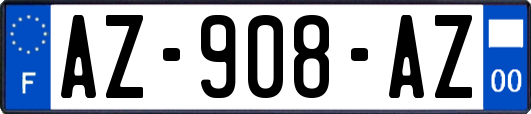 F
AZ-908-AZ
00